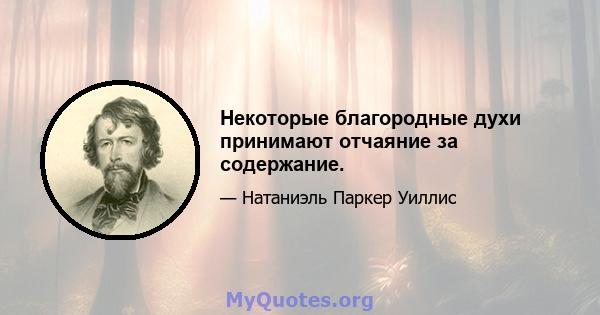 Некоторые благородные духи принимают отчаяние за содержание.

— Натаниэль Паркер Уиллис

MyQuotes.org